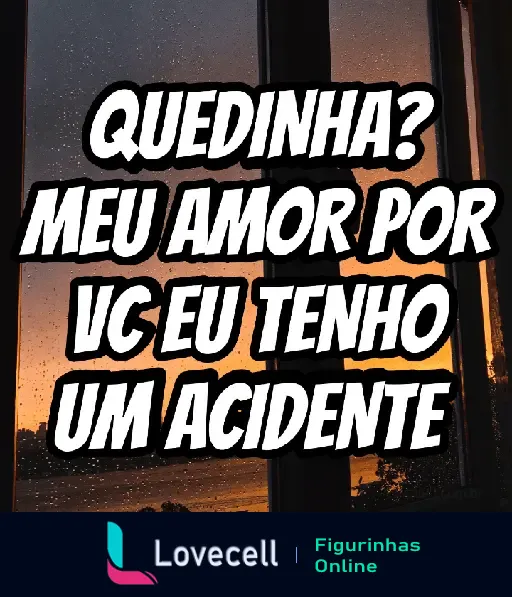 QUEDINHA? MEU AMOR POR VC EU TENHO UM ACIDENTE

Lovecell | Figurinhas Online